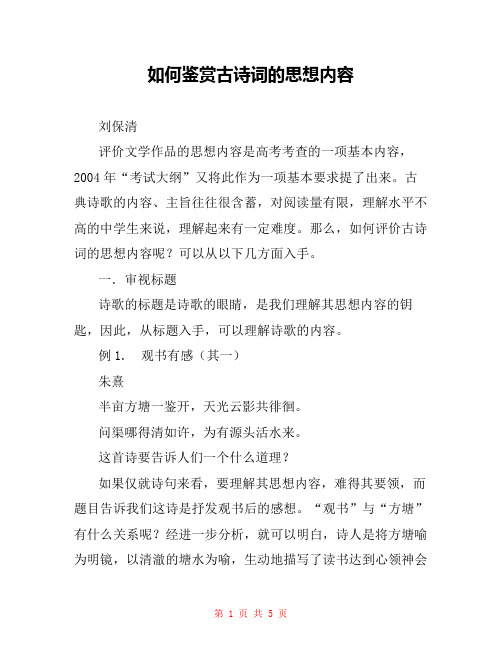 如何鉴赏古诗词的思想内容

刘保清

评价文学作品的思想内容是高考考查的一项基本内容，2004年“考试大纲”又将此作为一项基本要求提了出来。古典诗歌的内容、主旨往往很含蓄，对阅读量有限，理解水平不高的中学生来说，理解起来有一定难度。那么，如何评价古诗词的思想内容呢？可以从以下几方面入手。

一．审视标题

诗歌的标题是诗歌的眼睛，是我们理解其思想内容的钥匙，因此，从标题入手，可以理解诗歌的内容。

例1． 观书有感（其一）

朱熹

半亩方塘一鉴开，天光云影共徘徊。

问渠哪得清如许，为有源头活水来。

这首诗要告诉人们一个什么道理？

如果仅就诗句来看，要理解其思想内容，难得其要领，而题目告诉我们这诗是抒发观书后的感想。“观书”与“方塘”有什么关系呢？经进一步分析，就可以明白，诗人是将方塘喻为明镜，以清澈的塘水为喻，生动地描写了读书达到心领神会

第 1 页 共 5 页